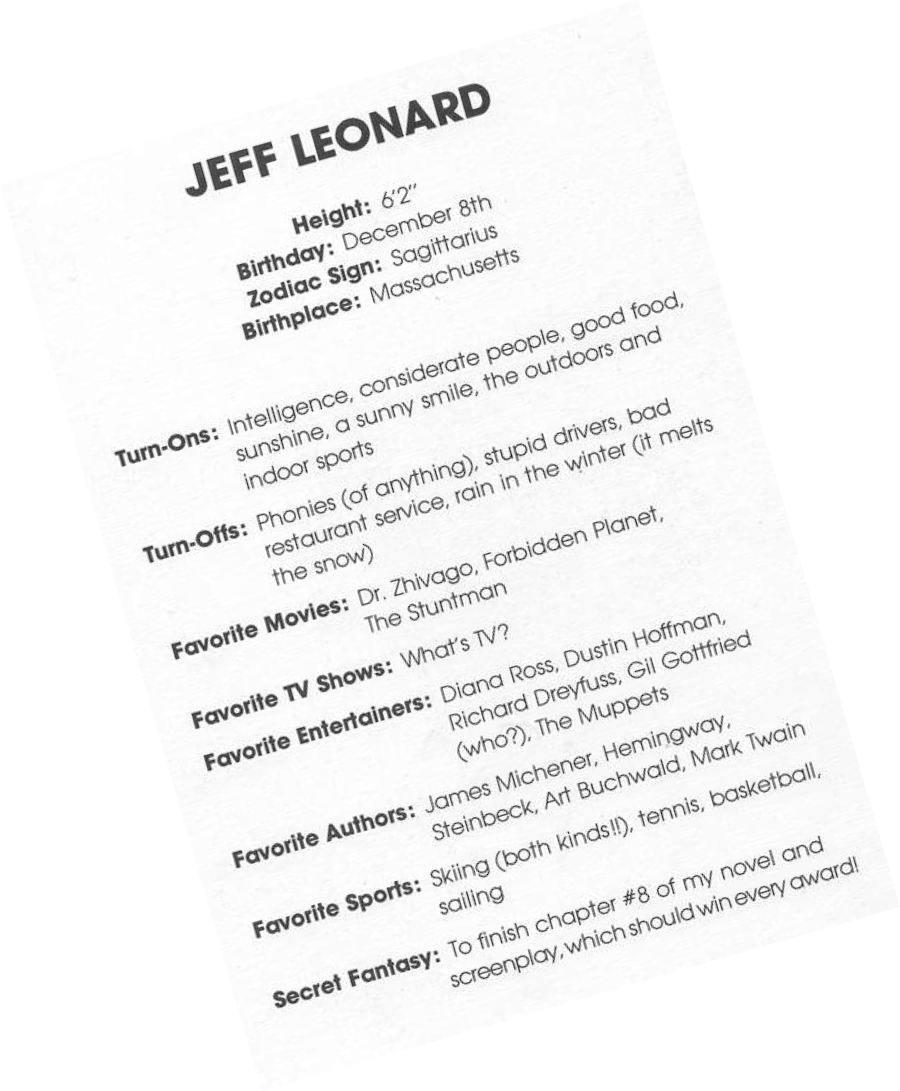 JEFF LEONARD

Height: 6'2"
Birthday: December 8th
Zodiac Sign: Sagittarius
Birthplace: Massachusetts

Turn-Ons: Intelligence, considerate people, good food, sunshine, a sunny smile, the outdoors and indoor sports

Turn-Offs: Phonies (of anything), stupid drivers, bad restaurant service, rain in the winter (it melts the snow)

Favorite Movies: Dr. Zhivago, Forbidden Planet, The Stuntman

Favorite TV Shows: What's TV?

Favorite Entertainers: Diana Ross, Dustin Hoffman, Richard Dreyfuss, Gil Gottfried (who?), The Muppets

Favorite Authors: James Michener, Hemingway, Steinbeck, Art Buchwald, Mark Twain

Favorite Sports: Skiing (both kinds!!), tennis, basketball, sailing

Secret Fantasy: To finish chapter #8 of my novel and screenplay, which should win every award!